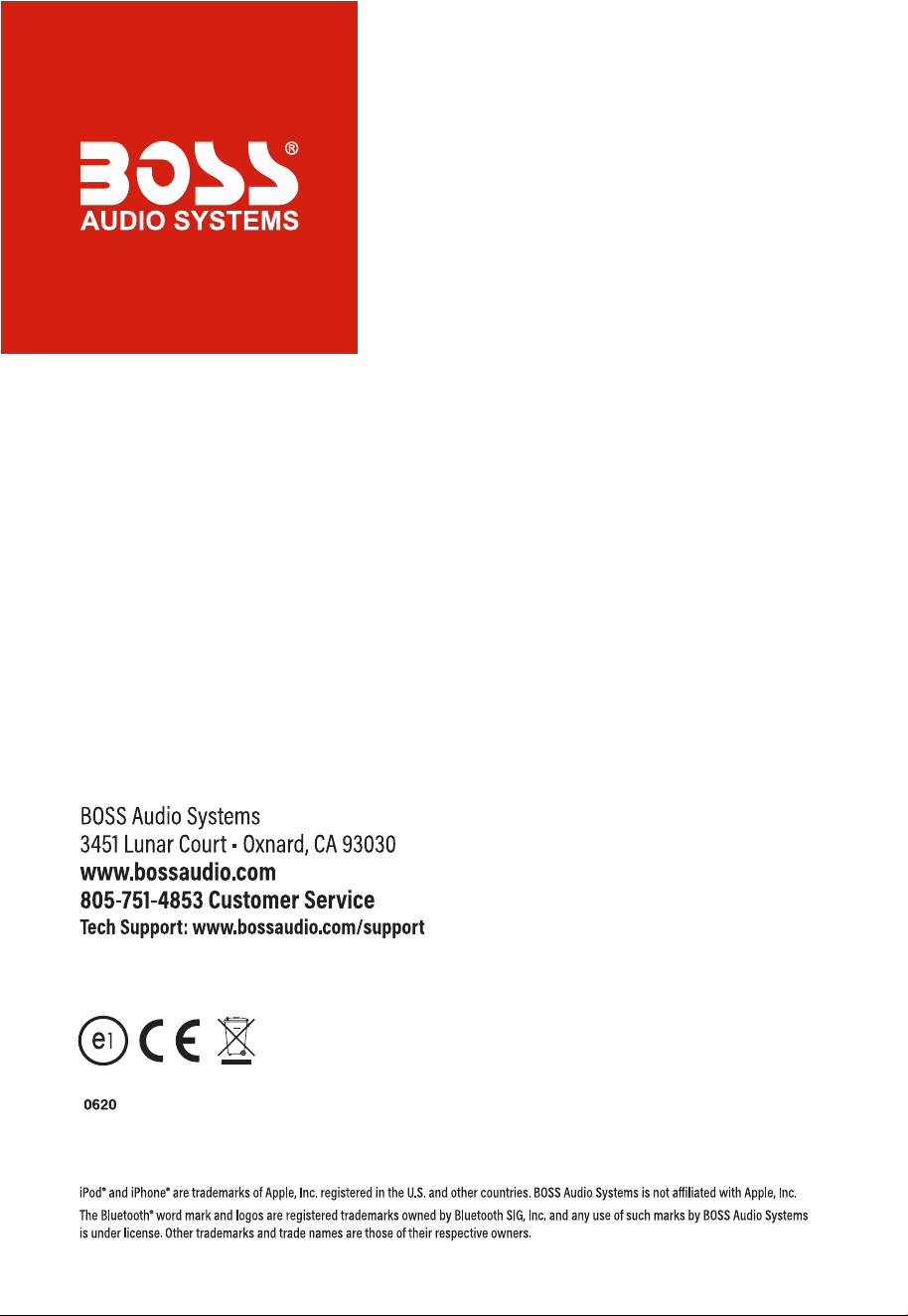 BOSS®
AUDIO SYSTEMS

BOSS Audio Systems
3451 Lunar Court • Oxnard, CA 93030
www.bossaudio.com
805-751-4853 Customer Service
Tech Support: www.bossaudio.com/support

e1 CE

0620

iPod® and iPhone® are trademarks of Apple, Inc. registered in the U.S. and other countries. BOSS Audio Systems is not affiliated with Apple, Inc.

The Bluetooth® word mark and logos are registered trademarks owned by Bluetooth SIG, Inc. and any use of such marks by BOSS Audio Systems is under license. Other trademarks and trade names are those of their respective owners.